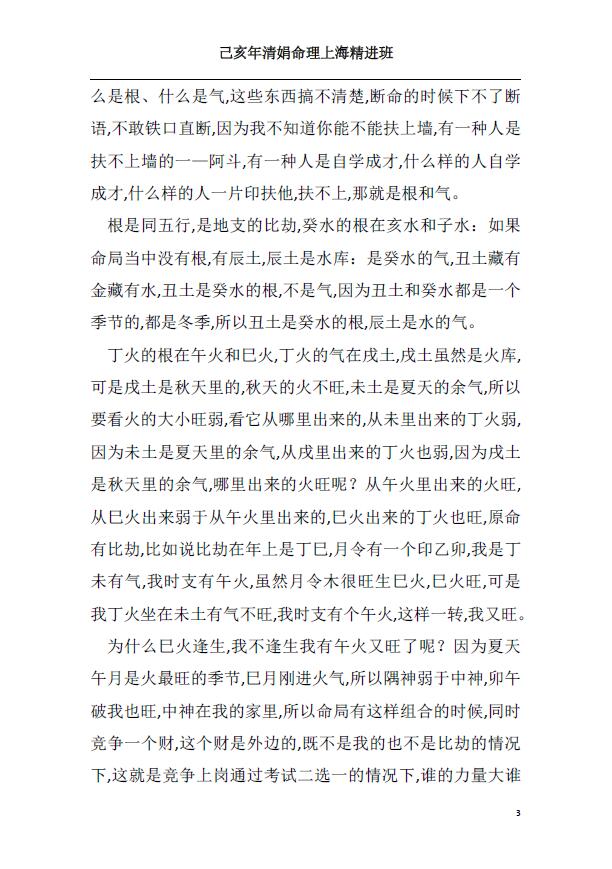 己亥年清娟命理上海精进班

么是根、什么是气,这些东西搞不清楚,断命的时候下不了断语,不敢铁口直断,因为我不知道你能不能扶上墙,有一种人是扶不上墙的一一阿斗,有一种人是自学成才,什么样的人自学成才,什么样的人一片印扶他,扶不上,那就是根和气。

根是同五行,是地支的比劫,癸水的根在亥水和子水:如果命局当中没有根,有辰土,辰土是水库:是癸水的气,丑土藏有金藏有水,丑土是癸水的根,不是气,因为丑土和癸水都是一个季节的,都是冬季,所以丑土是癸水的根,辰土是水的气。

丁火的根在午火和巳火,丁火的气在戌土,戌土虽然是火库,可是戌土是秋天里的,秋天的火不旺,未土是夏天的余气,所以要看火的大小旺弱,看它从哪里出来的,从未里出来的丁火弱,因为未土是夏天里的余气,从戌里出来的丁火也弱,因为戌土是秋天里的余气,哪里出来的火旺呢?从午火里出来的火旺,从巳火出来弱于从午火里出来的,巳火出来的丁火也旺,原命有比劫,比如说比劫在年上是丁巳,月令有一个印乙卯,我是丁未有气,我时支有午火,虽然月令木很旺生巳火,巳火旺,可是我丁火坐在未土有气不旺,我时支有个午火,这样一转,我又旺。

为什么巳火逢生,我不逢生我有午火又旺了呢?因为夏天午月是火最旺的季节,巳月刚进火气,所以隅神弱于中神,卯午破我也旺,中神在我的家里,所以命局有这样组合的时候,同时竞争一个财,这个财是外边的,既不是我的也不是比劫的情况下,这就是竞争上岗通过考试二选一的情况下,谁的力量大谁

3